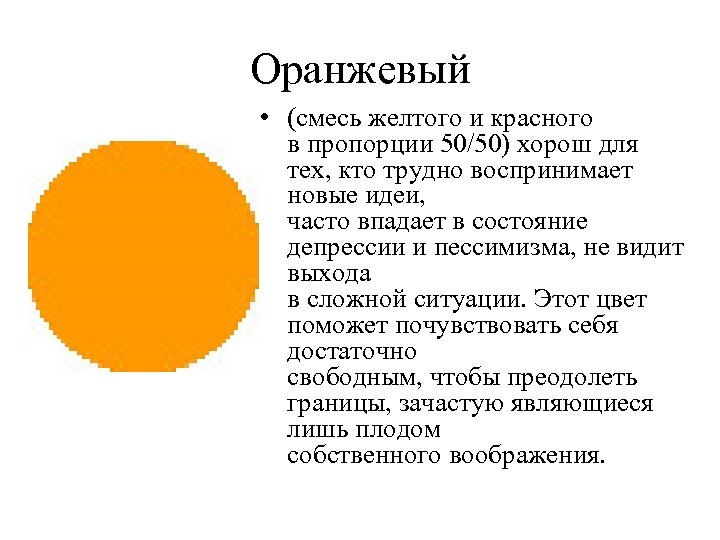 Оранжевый

• (смесь желтого и красного в пропорции 50/50) хорош для тех, кто трудно воспринимает новые идеи, часто впадает в состояние депрессии и пессимизма, не видит выхода в сложной ситуации. Этот цвет поможет почувствовать себя достаточно свободным, чтобы преодолеть границы, зачастую являющиеся лишь плодом собственного воображения.